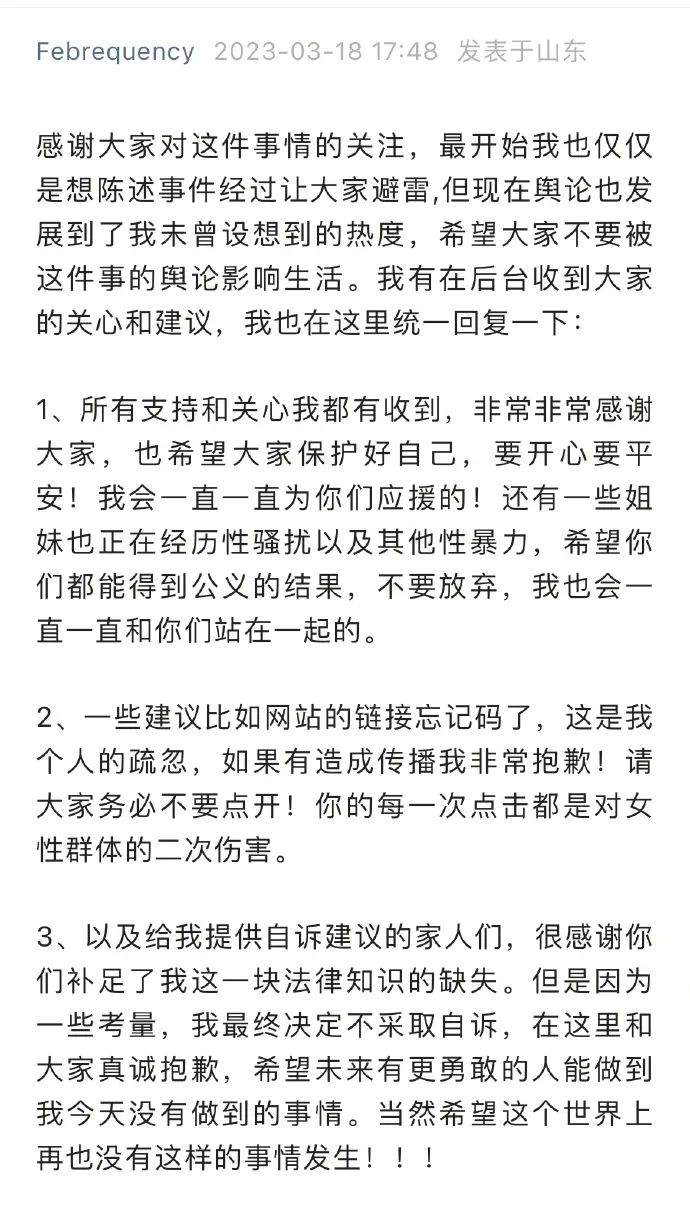 Febrequency 2023-03-18 17:48 发表于山东

感谢大家对这件事情的关注，最开始我也仅仅是想陈述事件经过让大家避雷,但现在舆论也发展到了我未曾设想到的热度，希望大家不要被这件事的舆论影响生活。我有在后台收到大家的关心和建议，我也在这里统一回复一下：

1、所有支持和关心我都有收到，非常非常感谢大家，也希望大家保护好自己，要开心要平安！我会一直一直为你们应援的！还有一些姐妹也正在经历性骚扰以及其他性暴力，希望你们都能得到公义的结果，不要放弃，我也会一直一直和你们站在一起的。

2、一些建议比如网站的链接忘记码了，这是我个人的疏忽，如果有造成传播我非常抱歉！请大家务必不要点开！你的每一次点击都是对女性群体的二次伤害。

3、以及给我提供自诉建议的家人们，很感谢你们补足了我这一块法律知识的缺失。但是因为一些考量，我最终决定不采取自诉，在这里和大家真诚抱歉，希望未来有更勇敢的人能做到我今天没有做到的事情。当然希望这个世界上再也没有这样的事情发生！！！